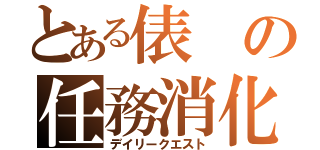 とある俵の
任務消化
デイリークエスト